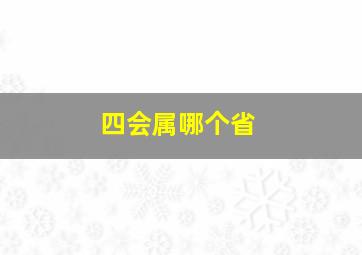 四会属哪个省